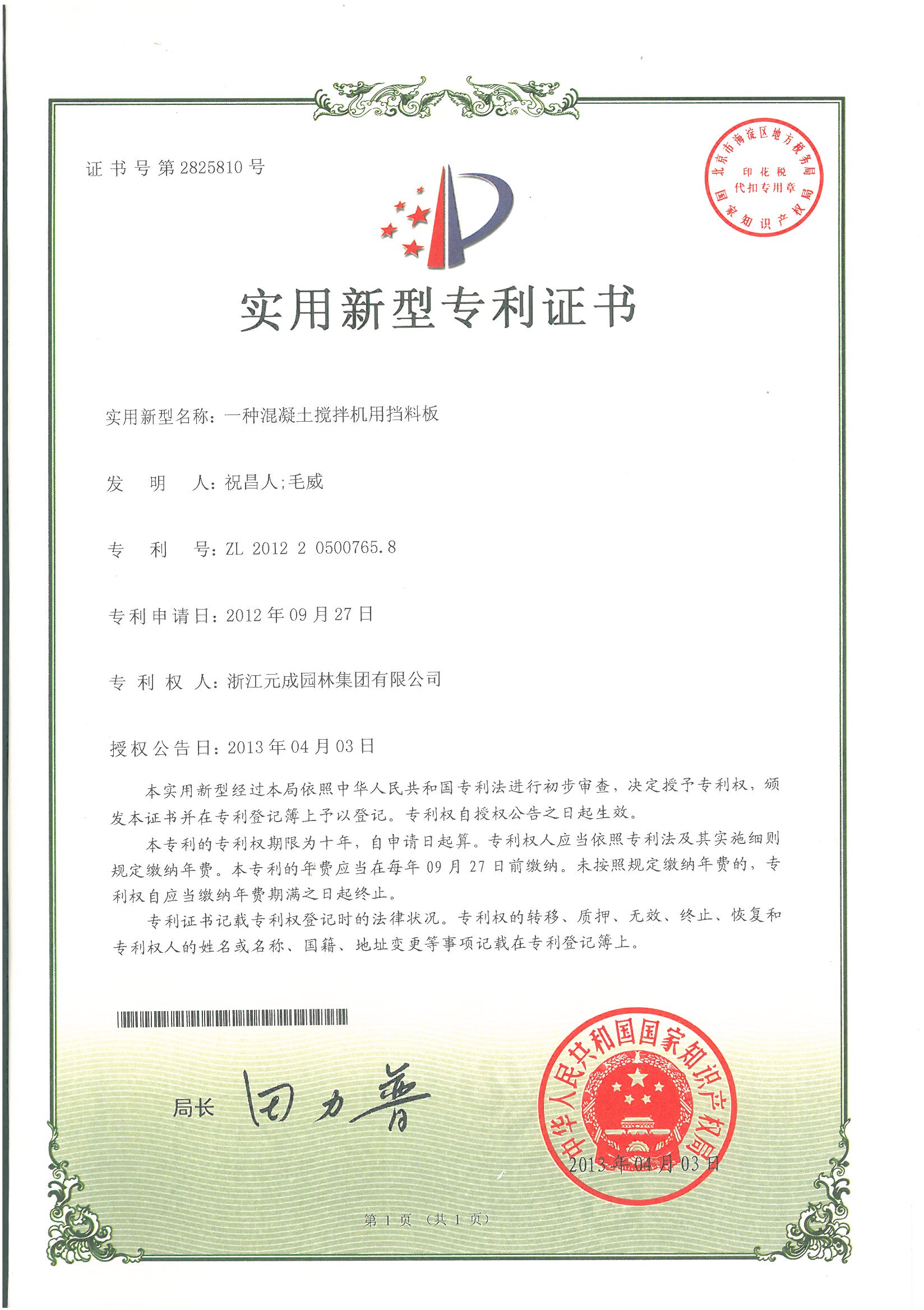 证书号第2825810号

北京市海淀区地方税务局
印花税
代扣专用章
国家知识产权局

实用新型专利证书

实用新型名称：一种混凝土搅拌机用挡料板

发　明　人：祝昌人;毛威

专　利　号：ZL 2012 2 0500765.8

专利申请日：2012年09月27日

专 利 权 人：浙江元成园林集团有限公司

授权公告日：2013年04月03日

本实用新型经过本局依照中华人民共和国专利法进行初步审查，决定授予专利权，颁发本证书并在专利登记簿上予以登记。专利权自授权公告之日起生效。

本专利的专利权期限为十年，自申请日起算。专利权人应当依照专利法及其实施细则规定缴纳年费。本专利的年费应当在每年09月27日前缴纳。未按照规定缴纳年费的，专利权自应当缴纳年费期满之日起终止。

专利证书记载专利权登记时的法律状况。专利权的转移、质押、无效、终止、恢复和专利权人的姓名或名称、国籍、地址变更等事项记载在专利登记簿上。

局长 田力普

中华人民共和国国家知识产权局
2013年04月03日

第1页（共1页）